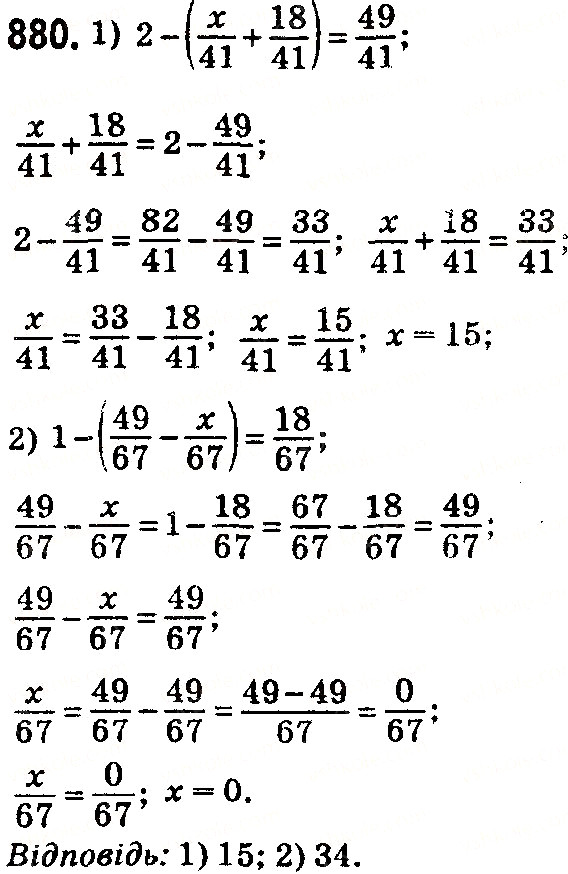 880. 1) $2-\left(\frac{x}{41}+\frac{18}{41}\right)=\frac{49}{41}$;

$\frac{x}{41}+\frac{18}{41}=2-\frac{49}{41}$;

$2-\frac{49}{41}=\frac{82}{41}-\frac{49}{41}=\frac{33}{41}$; $\frac{x}{41}+\frac{18}{41}=\frac{33}{41}$;

$\frac{x}{41}=\frac{33}{41}-\frac{18}{41}$; $\frac{x}{41}=\frac{15}{41}$; $x=15$;

2) $1-\left(\frac{49}{67}-\frac{x}{67}\right)=\frac{18}{67}$;

$\frac{49}{67}-\frac{x}{67}=1-\frac{18}{67}=\frac{67}{67}-\frac{18}{67}=\frac{49}{67}$;

$\frac{49}{67}-\frac{x}{67}=\frac{49}{67}$;

$\frac{x}{67}=\frac{49}{67}-\frac{49}{67}=\frac{49-49}{67}=\frac{0}{67}$;

$\frac{x}{67}=\frac{0}{67}$; $x=0$.

Відповідь: 1) 15; 2) 34.